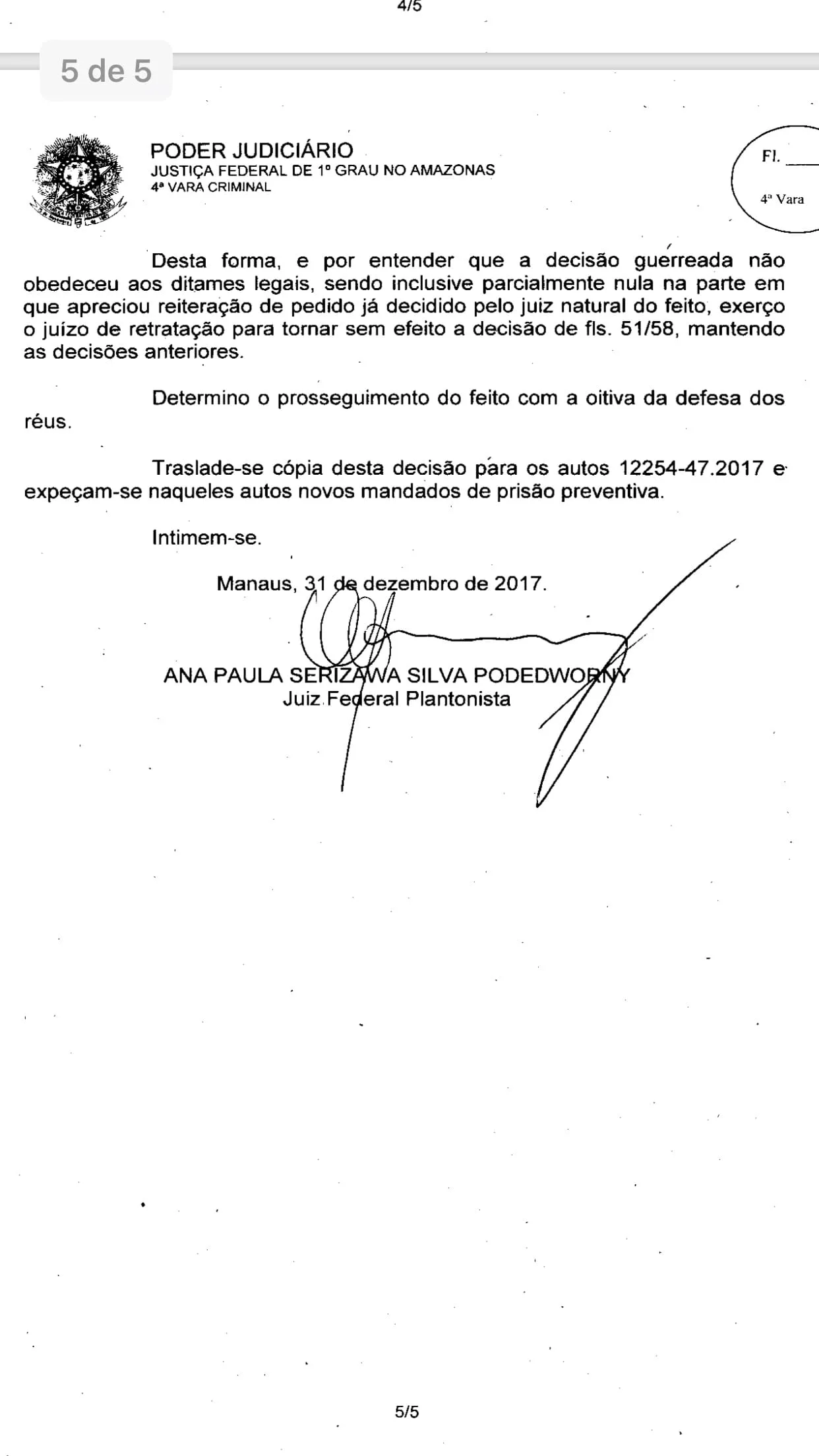 4/5

5 de 5

PODER JUDICIÁRIO
JUSTIÇA FEDERAL DE 1º GRAU NO AMAZONAS
4ª VARA CRIMINAL

Fl. ____
4ª Vara

Desta forma, e por entender que a decisão guerreada não obedeceu aos ditames legais, sendo inclusive parcialmente nula na parte em que apreciou reiteração de pedido já decidido pelo juiz natural do feito, exerço o juízo de retratação para tornar sem efeito a decisão de fls. 51/58, mantendo as decisões anteriores.

Determino o prosseguimento do feito com a oitiva da defesa dos réus.

Traslade-se cópia desta decisão para os autos 12254-47.2017 e expeçam-se naqueles autos novos mandados de prisão preventiva.

Intimem-se.

Manaus, 31 de dezembro de 2017.

ANA PAULA SERIZAWA SILVA PODEDWORNY
Juiz Federal Plantonista

5/5